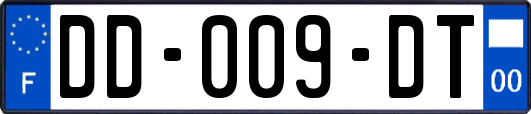 F

DD-009-DT

00